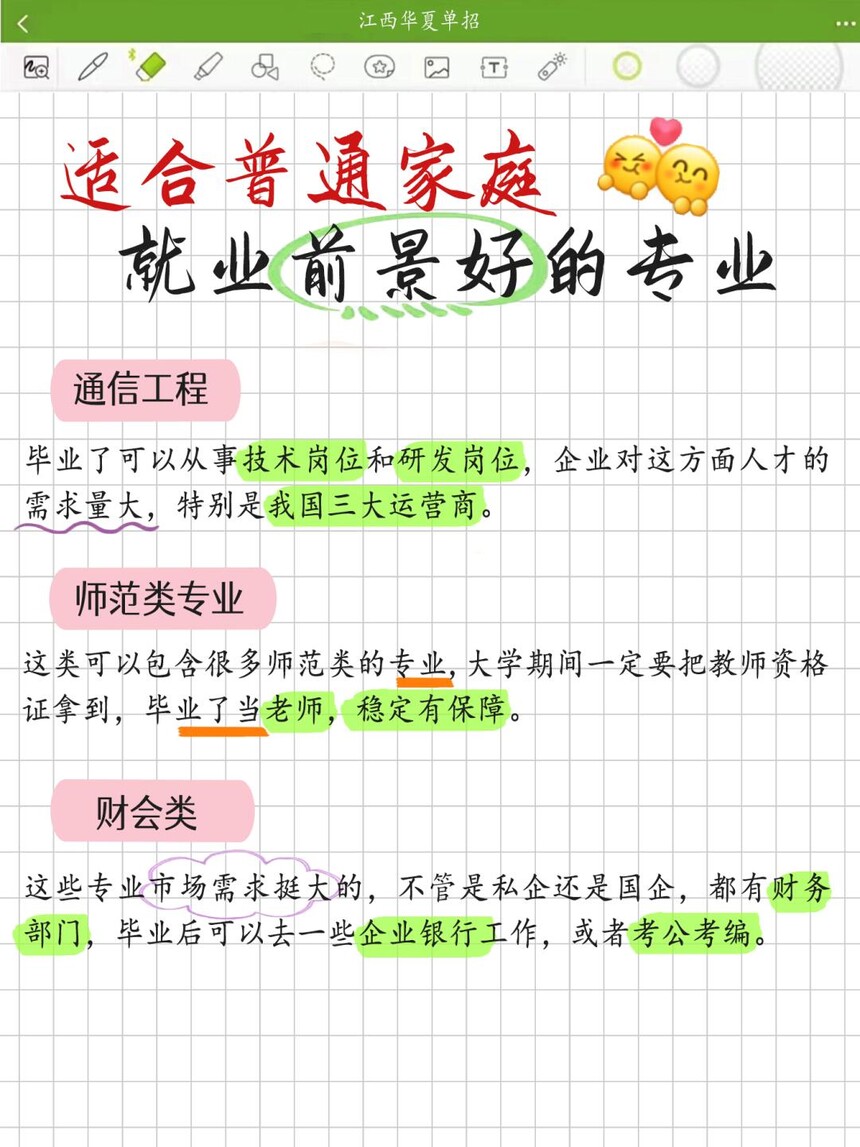 江西华夏单招

适合普通家庭

就业前景好的专业

通信工程

毕业了可以从事技术岗位和研发岗位，企业对这方面人才的需求量大，特别是我国三大运营商。

师范类专业

这类可以包含很多师范类的专业，大学期间一定要把教师资格证拿到，毕业了当老师，稳定有保障。

财会类

这些专业市场需求挺大的，不管是私企还是国企，都有财务部门，毕业后可以去一些企业银行工作，或者考公考编。